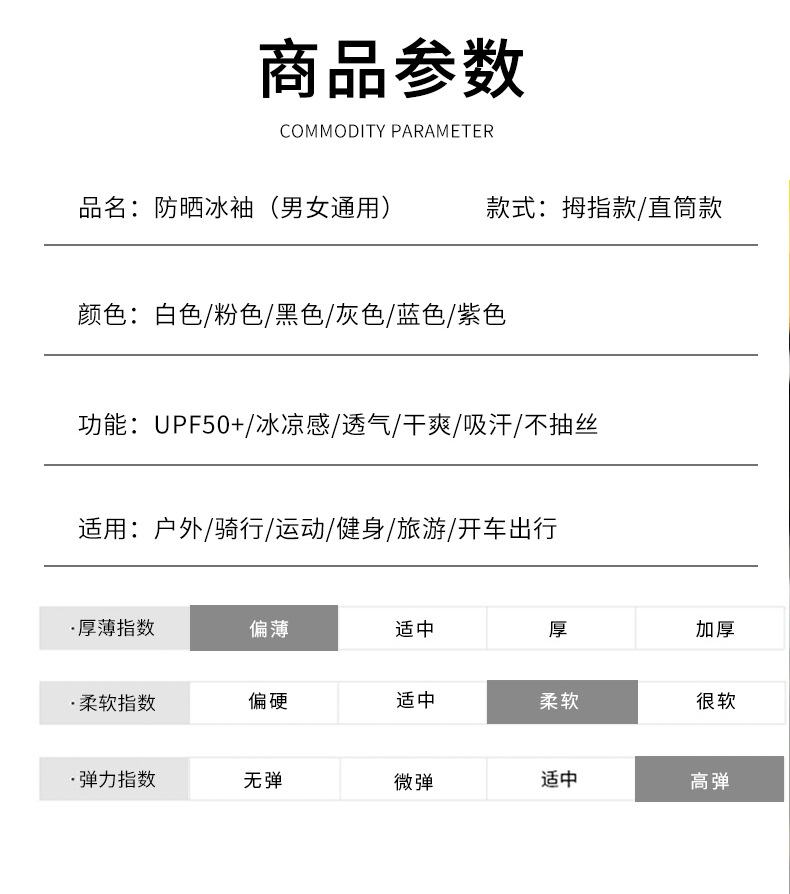 商品参数

COMMODITY PARAMETER

品名：防晒冰袖（男女通用）　款式：拇指款/直筒款

颜色：白色/粉色/黑色/灰色/蓝色/紫色

功能：UPF50+/冰凉感/透气/干爽/吸汗/不抽丝

适用：户外/骑行/运动/健身/旅游/开车出行

| ·厚薄指数 | 偏薄 | 适中 | 厚 | 加厚 |
|---|---|---|---|---|
| ·柔软指数 | 偏硬 | 适中 | 柔软 | 很软 |
| ·弹力指数 | 无弹 | 微弹 | 适中 | 高弹 |